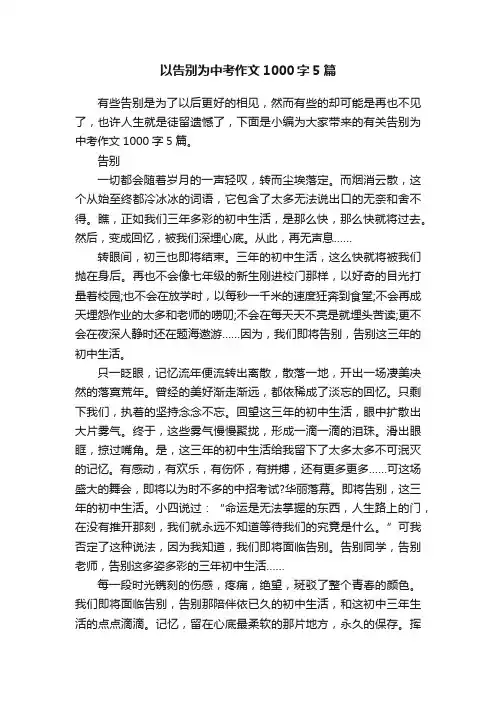 以告别为中考作文 1000 字 5 篇

有些告别是为了以后更好的相见，然而有些的却可能是再也不见了，也许人生就是徒留遗憾了，下面是小编为大家带来的有关告别为中考作文 1000 字 5 篇。

告别

一切都会随着岁月的一声轻叹，转而尘埃落定。而烟消云散，这个从始至终都冷冰冰的词语，它包含了太多无法说出口的无奈和舍不得。瞧，正如我们三年多彩的初中生活，是那么快，那么快就将过去。然后，变成回忆，被我们深埋心底。从此，再无声息……

转眼间，初三也即将结束。三年的初中生活，这么快就将被我们抛在身后。再也不会像七年级的新生刚进校门那样，以好奇的目光打量着校园;也不会在放学时，以每秒一千米的速度狂奔到食堂;不会再成天埋怨作业的太多和老师的唠叨;不会在每天天不亮是就埋头苦读;更不会在夜深人静时还在题海遨游……因为，我们即将告别，告别这三年的初中生活。

只一眨眼，记忆流年便流转出离散，散落一地，开出一场凄美决然的落寞荒年。曾经的美好渐走渐远，都依稀成了淡忘的回忆。只剩下我们，执着的坚持念念不忘。回望这三年的初中生活，眼中扩散出大片雾气。终于，这些雾气慢慢聚拢，形成一滴一滴的泪珠。滑出眼眶，掠过嘴角。是，这三年的初中生活给我留下了太多太多不可泯灭的记忆。有感动，有欢乐，有伤怀，有拼搏，还有更多更多……可这场盛大的舞会，即将以为时不多的中招考试?华丽落幕。即将告别，这三年的初中生活。小四说过：“命运是无法掌握的东西，人生路上的门，在没有推开那刻，我们就永远不知道等待我们的究竟是什么。”可我否定了这种说法，因为我知道，我们即将面临告别。告别同学，告别老师，告别这多姿多彩的三年初中生活……

每一段时光镌刻的伤感，疼痛，绝望，斑驳了整个青春的颜色。我们即将面临告别，告别那陪伴依已久的初中生活，和这初中三年生活的点点滴滴。记忆，留在心底最柔软的那片地方，永久的保存。挥